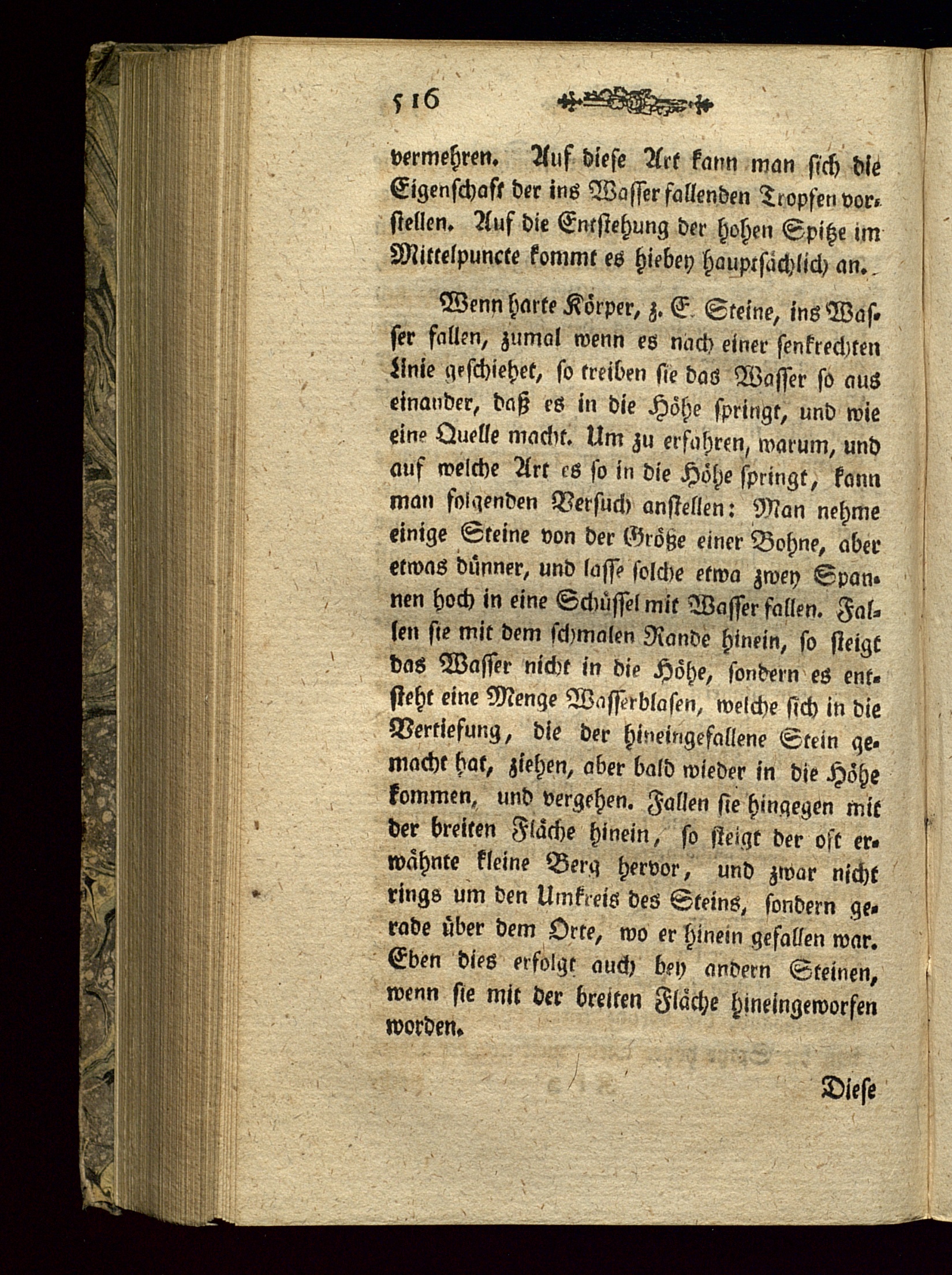 516

vermehren. Auf diese Art kann man sich die Eigenschaft der ins Wasser fallenden Tropfen vorstellen. Auf die Entstehung der hohen Spitze im Mittelpuncte kommt es hiebey hauptsächlich an.

Wenn harte Körper, z. E. Steine, ins Wasser fallen, zumal wenn es nach einer senkrechten Linie geschiehet, so treiben sie das Wasser so aus einander, daß es in die Höhe springt, und wie eine Quelle macht. Um zu erfahren, warum, und auf welche Art es so in die Höhe springt, kann man folgenden Versuch anstellen: Man nehme einige Steine von der Größe einer Bohne, aber etwas dünner, und lasse solche etwa zwey Spannen hoch in eine Schüssel mit Wasser fallen. Fallen sie mit dem schmalen Rande hinein, so steigt das Wasser nicht in die Höhe, sondern es entsteht eine Menge Wasserblasen, welche sich in die Vertiefung, die der hineingefallene Stein gemacht hat, ziehen, aber bald wieder in die Höhe kommen, und vergehen. Fallen sie hingegen mit der breiten Fläche hinein, so steigt der oft erwähnte kleine Berg hervor, und zwar nicht rings um den Umkreis des Steins, sondern gerade über dem Orte, wo er hinein gefallen war. Eben dies erfolgt auch bey andern Steinen, wenn sie mit der breiten Fläche hineingeworfen worden.

Diese